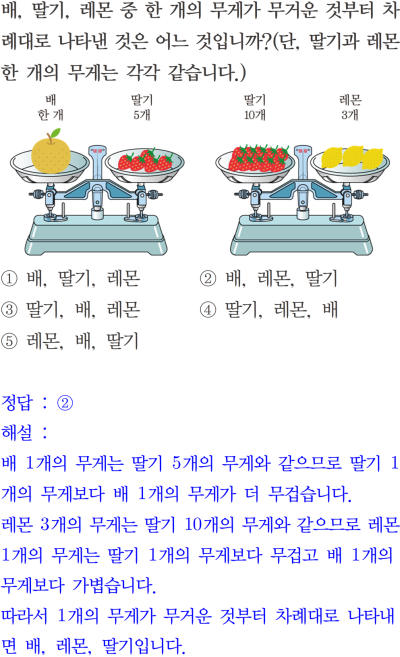 배, 딸기, 레몬 중 한 개의 무게가 무거운 것부터 차례대로 나타낸 것은 어느 것입니까?(단, 딸기과 레몬 한 개의 무게는 각각 같습니다.)

배
한 개

딸기
5개

딸기
10개

레몬
3개

① 배, 딸기, 레몬
② 배, 레몬, 딸기
③ 딸기, 배, 레몬
④ 딸기, 레몬, 배
⑤ 레몬, 배, 딸기

정답 : ②

해설 :

배 1개의 무게는 딸기 5개의 무게와 같으므로 딸기 1개의 무게보다 배 1개의 무게가 더 무겁습니다.

레몬 3개의 무게는 딸기 10개의 무게와 같으므로 레몬 1개의 무게는 딸기 1개의 무게보다 무겁고 배 1개의 무게보다 가볍습니다.

따라서 1개의 무게가 무거운 것부터 차례대로 나타내면 배, 레몬, 딸기입니다.